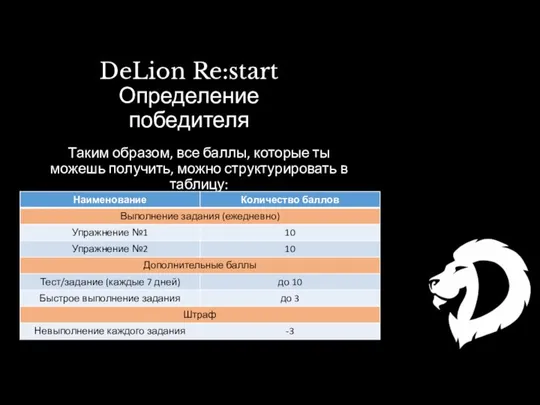 DeLion Re:start
Определение победителя

Таким образом, все баллы, которые ты можешь получить, можно структурировать в таблицу:

| Наименование | Количество баллов |
|---|---|
| Выполнение задания (ежедневно) | |
| Упражнение №1 | 10 |
| Упражнение №2 | 10 |
| Дополнительные баллы | |
| Тест/задание (каждые 7 дней) | до 10 |
| Быстрое выполнение задания | до 3 |
| Штраф | |
| Невыполнение каждого задания | -3 |